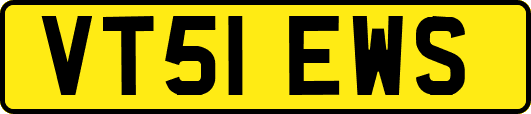 VT51 EWS